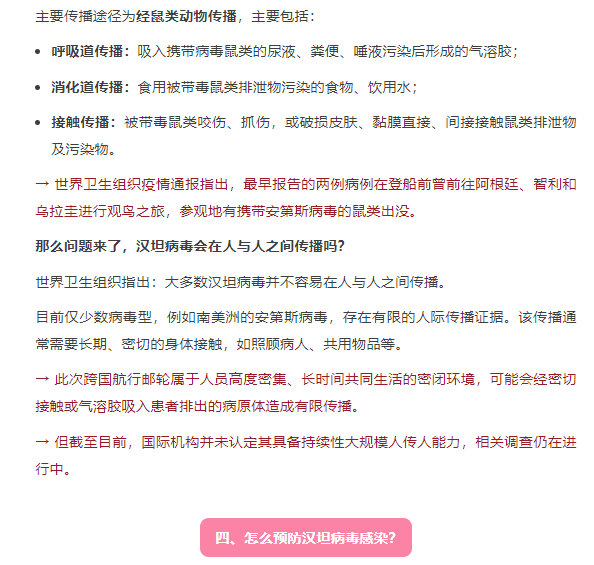 主要传播途径为经鼠类动物传播，主要包括：

• 呼吸道传播：吸入携带病毒鼠类的尿液、粪便、唾液污染后形成的气溶胶；

• 消化道传播：食用被带毒鼠类排泄物污染的食物、饮用水；

• 接触传播：被带毒鼠类咬伤、抓伤，或破损皮肤、黏膜直接、间接接触鼠类排泄物及污染物。

→ 世界卫生组织疫情通报指出，最早报告的两例病例在登船前曾前往阿根廷、智利和乌拉圭进行观鸟之旅，参观地有携带安第斯病毒的鼠类出没。

那么问题来了，汉坦病毒会在人与人之间传播吗？

世界卫生组织指出：大多数汉坦病毒并不容易在人与人之间传播。

目前仅少数病毒型，例如南美洲的安第斯病毒，存在有限的人际传播证据。该传播通常需要长期、密切的身体接触，如照顾病人、共用物品等。

→ 此次跨国航行邮轮属于人员高度密集、长时间共同生活的密闭环境，可能会经密切接触或气溶胶吸入患者排出的病原体造成有限传播。

→ 但截至目前，国际机构并未认定其具备持续性大规模人传人能力，相关调查仍在进行中。

四、怎么预防汉坦病毒感染？